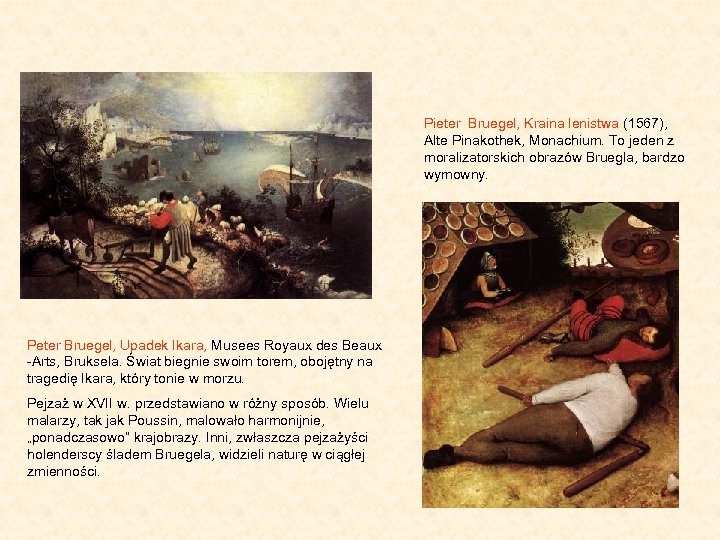 Pieter Bruegel, Kraina lenistwa (1567), Alte Pinakothek, Monachium. To jeden z moralizatorskich obrazów Bruegla, bardzo wymowny.

Peter Bruegel, Upadek Ikara, Musees Royaux des Beaux -Arts, Bruksela. Świat biegnie swoim torem, obojętny na tragedię Ikara, który tonie w morzu.

Pejzaż w XVII w. przedstawiano w różny sposób. Wielu malarzy, tak jak Poussin, malowało harmonijnie, „ponadczasowo" krajobrazy. Inni, zwłaszcza pejzażyści holenderscy śladem Bruegela, widzieli naturę w ciągłej zmienności.